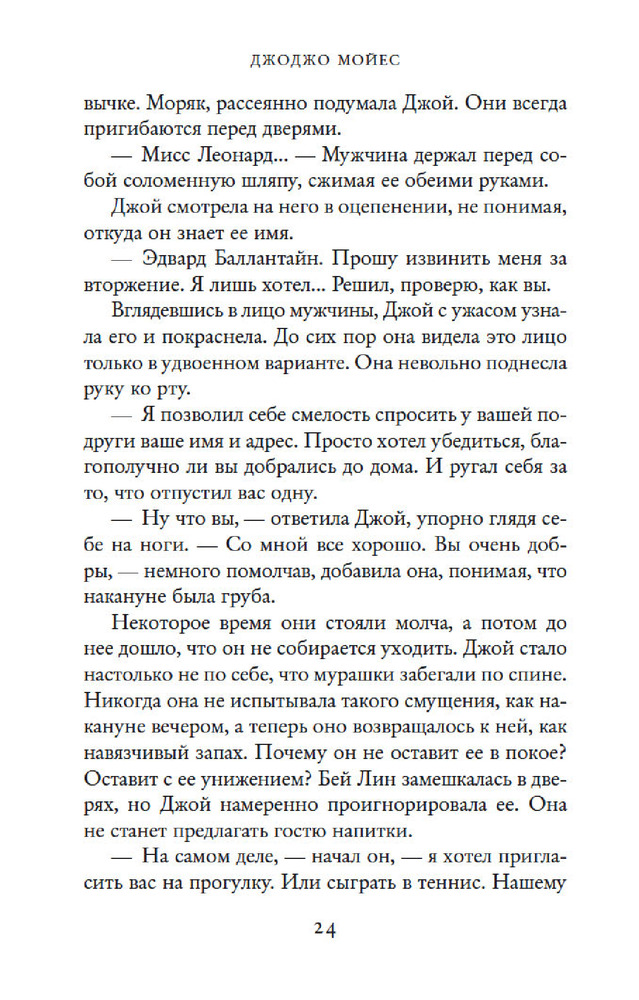 ДЖОДЖО МОЙЕС

вычке. Моряк, рассеянно подумала Джой. Они всегда пригибаются перед дверями.

— Мисс Леонард... — Мужчина держал перед собой соломенную шляпу, сжимая ее обеими руками.

Джой смотрела на него в оцепенении, не понимая, откуда он знает ее имя.

— Эдвард Баллантайн. Прошу извинить меня за вторжение. Я лишь хотел... Решил, проверю, как вы.

Вглядевшись в лицо мужчины, Джой с ужасом узнала его и покраснела. До сих пор она видела это лицо только в удвоенном варианте. Она невольно поднесла руку ко рту.

— Я позволил себе смелость спросить у вашей подруги ваше имя и адрес. Просто хотел убедиться, благополучно ли вы добрались до дома. И ругал себя за то, что отпустил вас одну.

— Ну что вы, — ответила Джой, упорно глядя себе на ноги. — Со мной все хорошо. Вы очень добры, — немного помолчав, добавила она, понимая, что накануне была груба.

Некоторое время они стояли молча, а потом до нее дошло, что он не собирается уходить. Джой стало настолько не по себе, что мурашки забегали по спине. Никогда она не испытывала такого смущения, как накануне вечером, а теперь оно возвращалось к ней, как навязчивый запах. Почему он не оставит ее в покое? Оставит с ее унижением? Бей Лин замешкалась в дверях, но Джой намеренно проигнорировала ее. Она не станет предлагать гостю напитки.

— На самом деле, — начал он, — я хотел пригласить вас на прогулку. Или сыграть в теннис. Нашему

24